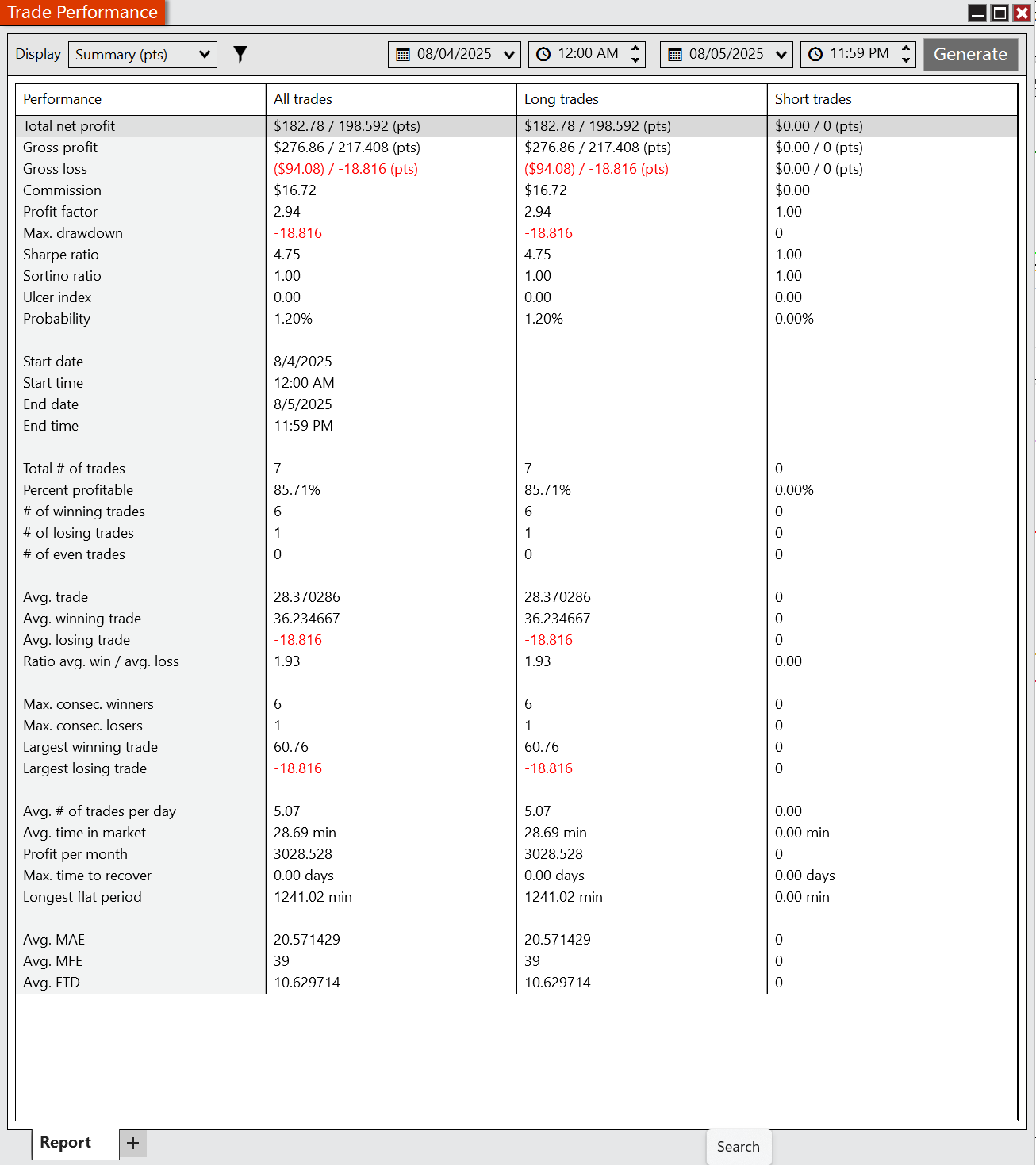 Trade Performance

Display Summary (pts) 08/04/2025 12:00 AM 08/05/2025 11:59 PM Generate

| Performance | All trades | Long trades | Short trades |
|---|---|---|---|
| Total net profit | \$182.78 / 198.592 (pts) | \$182.78 / 198.592 (pts) | \$0.00 / 0 (pts) |
| Gross profit | \$276.86 / 217.408 (pts) | \$276.86 / 217.408 (pts) | \$0.00 / 0 (pts) |
| Gross loss | (\$94.08) / -18.816 (pts) | (\$94.08) / -18.816 (pts) | \$0.00 / 0 (pts) |
| Commission | \$16.72 | \$16.72 | \$0.00 |
| Profit factor | 2.94 | 2.94 | 1.00 |
| Max. drawdown | -18.816 | -18.816 | 0 |
| Sharpe ratio | 4.75 | 4.75 | 1.00 |
| Sortino ratio | 1.00 | 1.00 | 1.00 |
| Ulcer index | 0.00 | 0.00 | 0.00 |
| Probability | 1.20% | 1.20% | 0.00% |
| | | | |
| Start date | 8/4/2025 | | |
| Start time | 12:00 AM | | |
| End date | 8/5/2025 | | |
| End time | 11:59 PM | | |
| | | | |
| Total # of trades | 7 | 7 | 0 |
| Percent profitable | 85.71% | 85.71% | 0.00% |
| # of winning trades | 6 | 6 | 0 |
| # of losing trades | 1 | 1 | 0 |
| # of even trades | 0 | 0 | 0 |
| | | | |
| Avg. trade | 28.370286 | 28.370286 | 0 |
| Avg. winning trade | 36.234667 | 36.234667 | 0 |
| Avg. losing trade | -18.816 | -18.816 | 0 |
| Ratio avg. win / avg. loss | 1.93 | 1.93 | 0.00 |
| | | | |
| Max. consec. winners | 6 | 6 | 0 |
| Max. consec. losers | 1 | 1 | 0 |
| Largest winning trade | 60.76 | 60.76 | 0 |
| Largest losing trade | -18.816 | -18.816 | 0 |
| | | | |
| Avg. # of trades per day | 5.07 | 5.07 | 0.00 |
| Avg. time in market | 28.69 min | 28.69 min | 0.00 min |
| Profit per month | 3028.528 | 3028.528 | 0 |
| Max. time to recover | 0.00 days | 0.00 days | 0.00 days |
| Longest flat period | 1241.02 min | 1241.02 min | 0.00 min |
| | | | |
| Avg. MAE | 20.571429 | 20.571429 | 0 |
| Avg. MFE | 39 | 39 | 0 |
| Avg. ETD | 10.629714 | 10.629714 | 0 |

Report +
Search